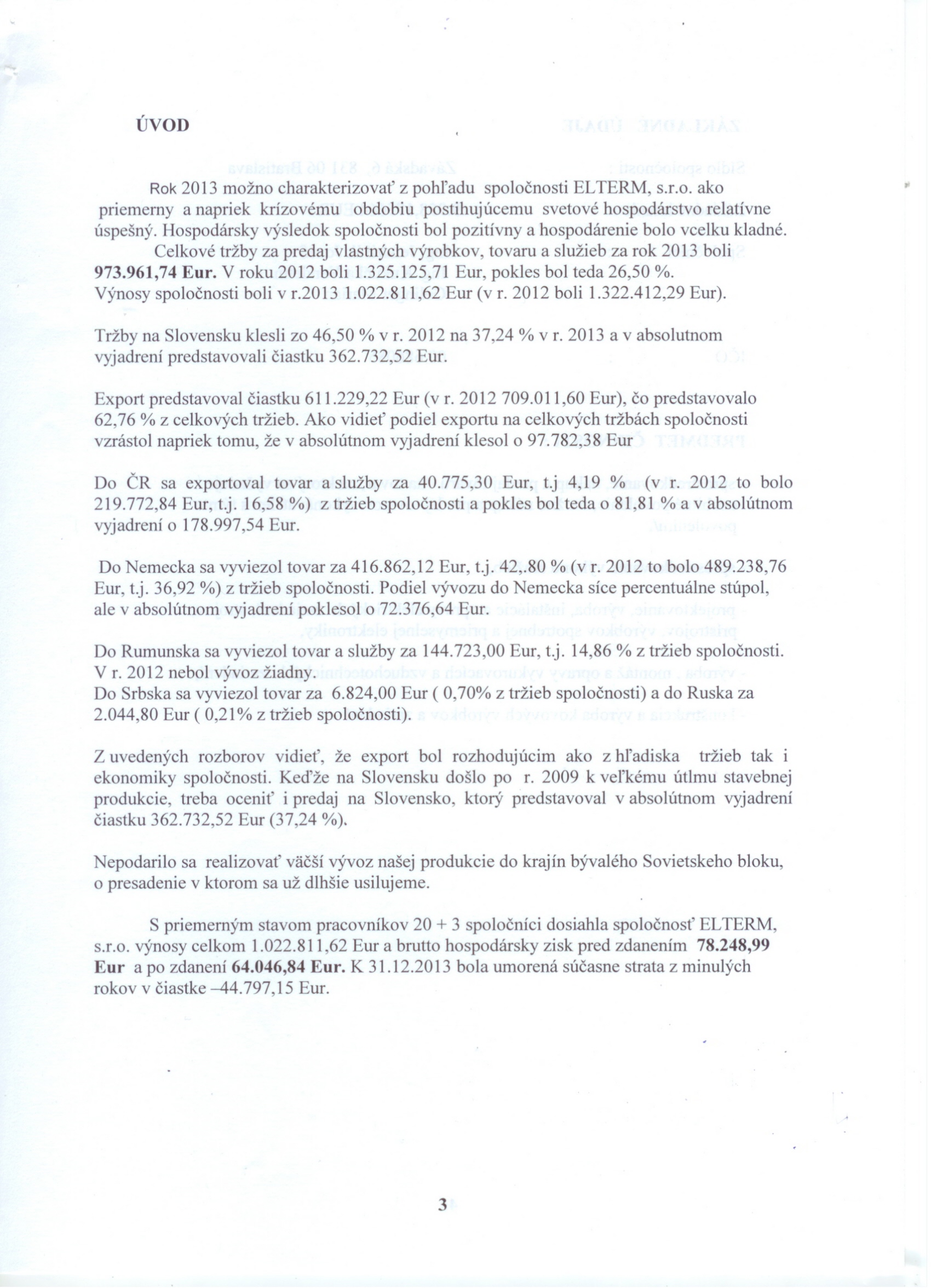 ÚVOD

Rok 2013 možno charakterizovať z pohľadu spoločnosti ELTERM, s.r.o. ako priemerny a napriek krízovému obdobiu postihujúcemu svetové hospodárstvo relatívne úspešný. Hospodársky výsledok spoločnosti bol pozitívny a hospodárenie bolo vcelku kladné.

Celkové tržby za predaj vlastných výrobkov, tovaru a služieb za rok 2013 boli **973.961,74 Eur.** V roku 2012 boli 1.325.125,71 Eur, pokles bol teda 26,50 %. Výnosy spoločnosti boli v r.2013 1.022.811,62 Eur (v r. 2012 boli 1.322.412,29 Eur).

Tržby na Slovensku klesli zo 46,50 % v r. 2012 na 37,24 % v r. 2013 a v absolutnom vyjadrení predstavovali čiastku 362.732,52 Eur.

Export predstavoval čiastku 611.229,22 Eur (v r. 2012 709.011,60 Eur), čo predstavovalo 62,76 % z celkových tržieb. Ako vidieť podiel exportu na celkových tržbách spoločnosti vzrástol napriek tomu, že v absolútnom vyjadrení klesol o 97.782,38 Eur

Do ČR sa exportoval tovar a služby za 40.775,30 Eur, t.j 4,19 % (v r. 2012 to bolo 219.772,84 Eur, t.j. 16,58 %) z tržieb spoločnosti a pokles bol teda o 81,81 % a v absolútnom vyjadrení o 178.997,54 Eur.

Do Nemecka sa vyviezol tovar za 416.862,12 Eur, t.j. 42,.80 % (v r. 2012 to bolo 489.238,76 Eur, t.j. 36,92 %) z tržieb spoločnosti. Podiel vývozu do Nemecka síce percentuálne stúpol, ale v absolútnom vyjadrení poklesol o 72.376,64 Eur.

Do Rumunska sa vyviezol tovar a služby za 144.723,00 Eur, t.j. 14,86 % z tržieb spoločnosti. V r. 2012 nebol vývoz žiadny.
Do Srbska sa vyviezol tovar za 6.824,00 Eur ( 0,70% z tržieb spoločnosti) a do Ruska za 2.044,80 Eur ( 0,21% z tržieb spoločnosti).

Z uvedených rozborov vidieť, že export bol rozhodujúcim ako z hľadiska tržieb tak i ekonomiky spoločnosti. Keďže na Slovensku došlo po r. 2009 k veľkému útlmu stavebnej produkcie, treba oceniť i predaj na Slovensko, ktorý predstavoval v absolútnom vyjadrení čiastku 362.732,52 Eur (37,24 %).

Nepodarilo sa realizovať väčší vývoz našej produkcie do krajín bývalého Sovietskeho bloku, o presadenie v ktorom sa už dlhšie usilujeme.

S priemerným stavom pracovníkov 20 + 3 spoločníci dosiahla spoločnosť ELTERM, s.r.o. výnosy celkom 1.022.811,62 Eur a brutto hospodársky zisk pred zdanením **78.248,99 Eur** a po zdanení **64.046,84 Eur.** K 31.12.2013 bola umorená súčasne strata z minulých rokov v čiastke –44.797,15 Eur.

3